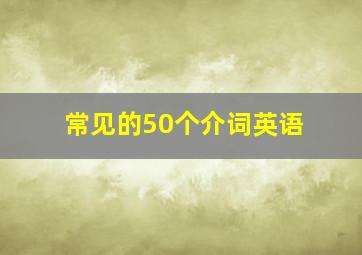 常见的50个介词英语